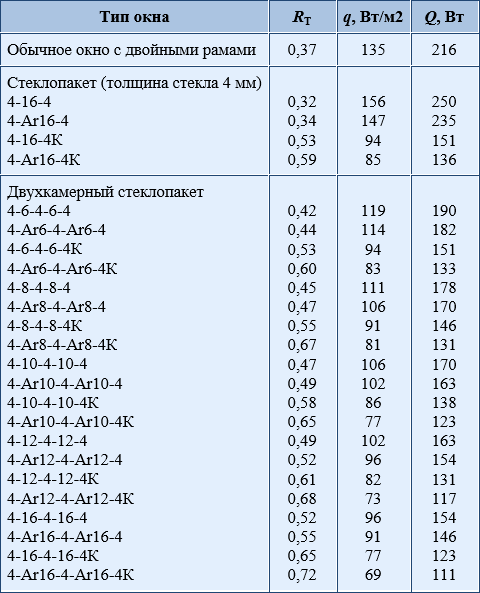 | Тип окна | $R_T$ | $q$, Вт/м2 | $Q$, Вт |
|---|---|---|---|
| Обычное окно с двойными рамами | 0,37 | 135 | 216 |
| Стеклопакет (толщина стекла 4 мм) | | | |
| 4-16-4 | 0,32 | 156 | 250 |
| 4-Ar16-4 | 0,34 | 147 | 235 |
| 4-16-4К | 0,53 | 94 | 151 |
| 4-Ar16-4К | 0,59 | 85 | 136 |
| Двухкамерный стеклопакет | | | |
| 4-6-4-6-4 | 0,42 | 119 | 190 |
| 4-Ar6-4-Ar6-4 | 0,44 | 114 | 182 |
| 4-6-4-6-4К | 0,53 | 94 | 151 |
| 4-Ar6-4-Ar6-4К | 0,60 | 83 | 133 |
| 4-8-4-8-4 | 0,45 | 111 | 178 |
| 4-Ar8-4-Ar8-4 | 0,47 | 106 | 170 |
| 4-8-4-8-4К | 0,55 | 91 | 146 |
| 4-Ar8-4-Ar8-4К | 0,67 | 81 | 131 |
| 4-10-4-10-4 | 0,47 | 106 | 170 |
| 4-Ar10-4-Ar10-4 | 0,49 | 102 | 163 |
| 4-10-4-10-4К | 0,58 | 86 | 138 |
| 4-Ar10-4-Ar10-4К | 0,65 | 77 | 123 |
| 4-12-4-12-4 | 0,49 | 102 | 163 |
| 4-Ar12-4-Ar12-4 | 0,52 | 96 | 154 |
| 4-12-4-12-4К | 0,61 | 82 | 131 |
| 4-Ar12-4-Ar12-4К | 0,68 | 73 | 117 |
| 4-16-4-16-4 | 0,52 | 96 | 154 |
| 4-Ar16-4-Ar16-4 | 0,55 | 91 | 146 |
| 4-16-4-16-4К | 0,65 | 77 | 123 |
| 4-Ar16-4-Ar16-4К | 0,72 | 69 | 111 |